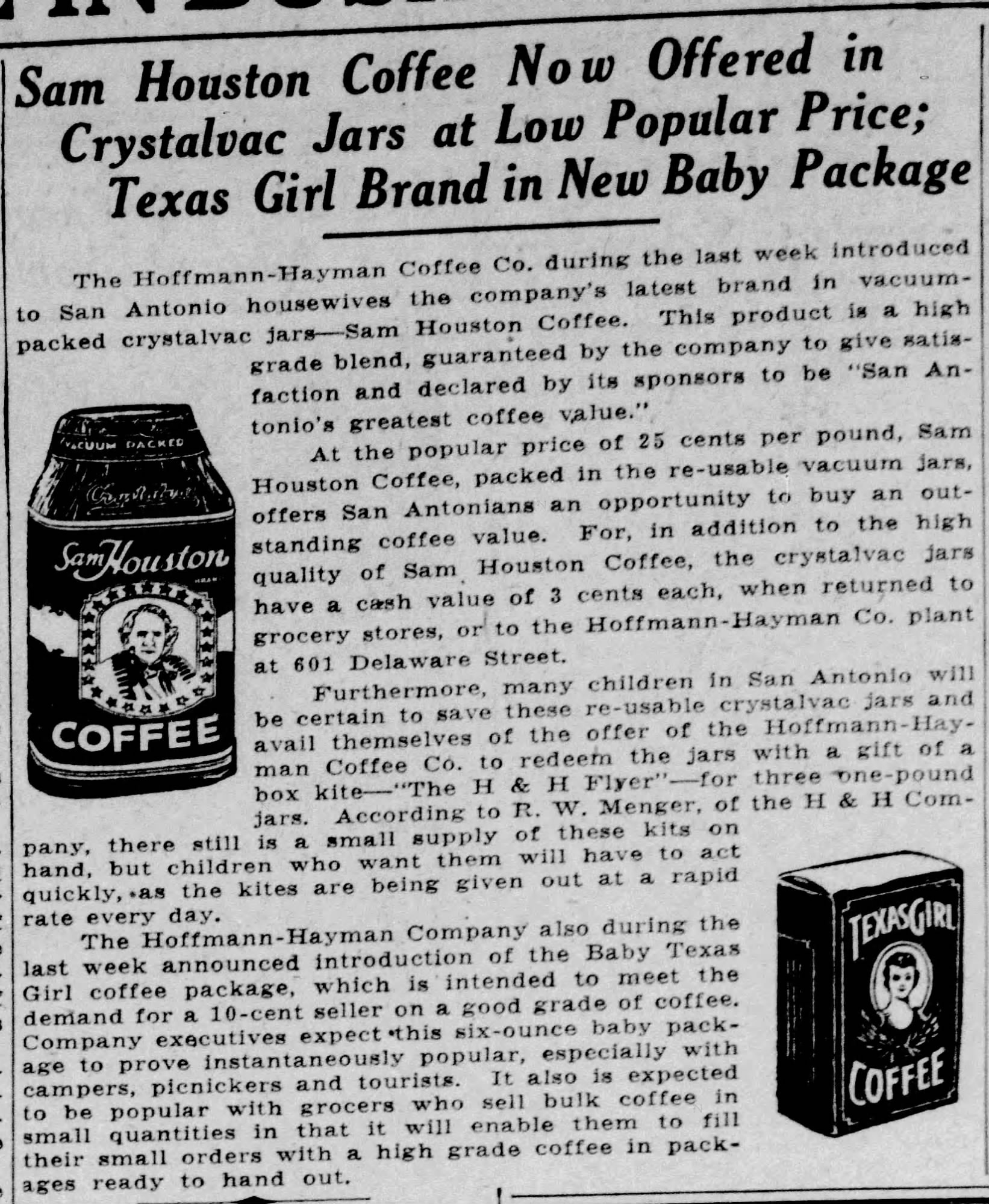 Sam Houston Coffee Now Offered in Crystalvac Jars at Low Popular Price; Texas Girl Brand in New Baby Package

The Hoffmann-Hayman Coffee Co. during the last week introduced to San Antonio housewives the company's latest brand in vacuum-packed crystalvac jars—Sam Houston Coffee. This product is a high grade blend, guaranteed by the company to give satisfaction and declared by its sponsors to be "San Antonio's greatest coffee value."

At the popular price of 25 cents per pound, Sam Houston Coffee, packed in the re-usable vacuum jars, offers San Antonians an opportunity to buy an outstanding coffee value. For, in addition to the high quality of Sam Houston Coffee, the crystalvac jars have a cash value of 3 cents each, when returned to grocery stores, or to the Hoffmann-Hayman Co. plant at 601 Delaware Street.

Furthermore, many children in San Antonio will be certain to save these re-usable crystalvac jars and avail themselves of the offer of the Hoffmann-Hayman Coffee Co. to redeem the jars with a gift of a box kite—"The H & H Flyer"—for three one-pound jars. According to R. W. Menger, of the H & H Company, there still is a small supply of these kits on hand, but children who want them will have to act quickly, as the kites are being given out at a rapid rate every day.

The Hoffmann-Hayman Company also during the last week announced introduction of the Baby Texas Girl coffee package, which is intended to meet the demand for a 10-cent seller on a good grade of coffee. Company executives expect this six-ounce baby package to prove instantaneously popular, especially with campers, picnickers and tourists. It also is expected to be popular with grocers who sell bulk coffee in small quantities in that it will enable them to fill their small orders with a high grade coffee in packages ready to hand out.

VACUUM PACKED
Crystalvac
Sam Houston
COFFEE

TEXAS GIRL
COFFEE